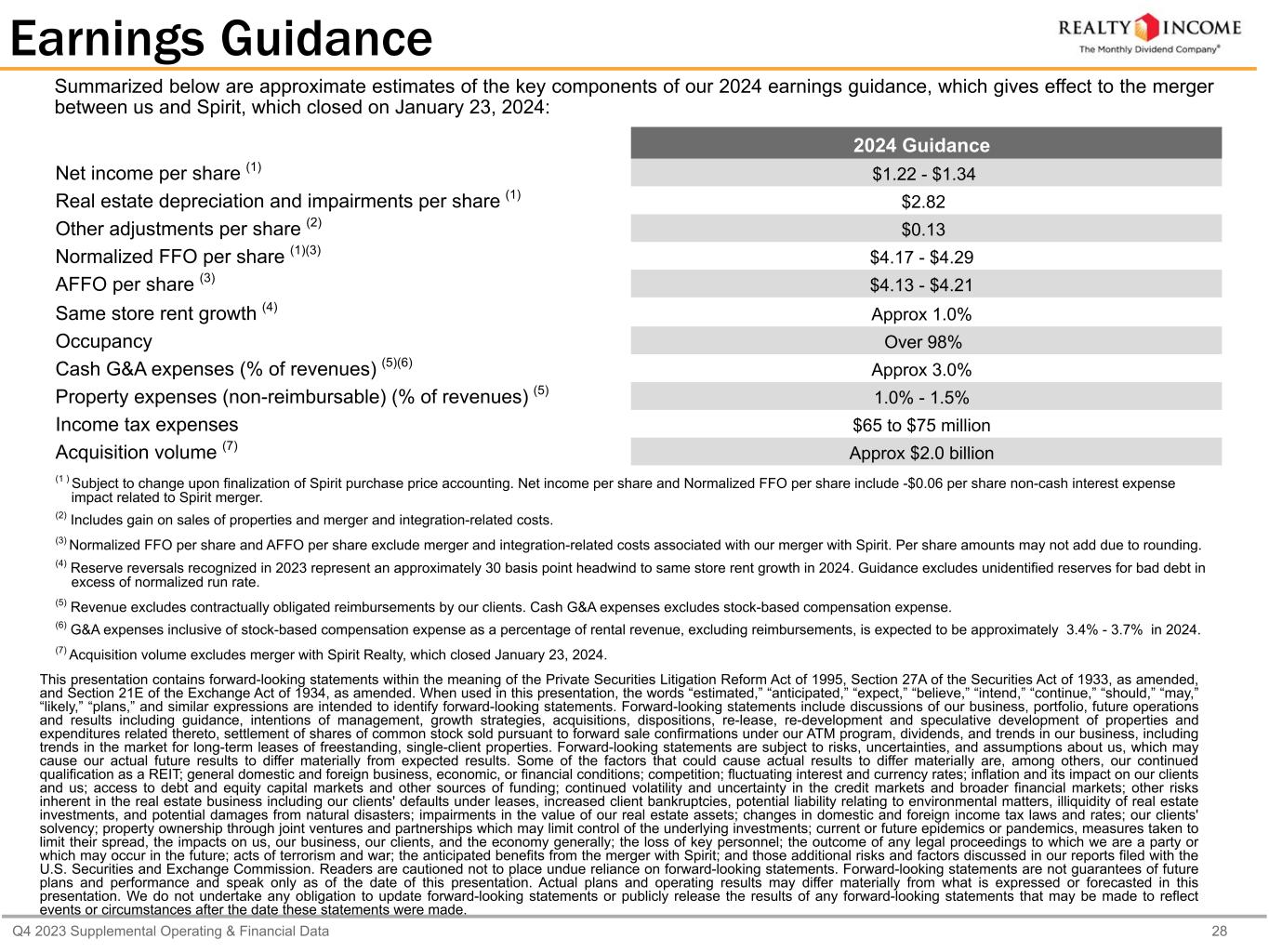 Earnings Guidance

REALTY INCOME
The Monthly Dividend Company®

Summarized below are approximate estimates of the key components of our 2024 earnings guidance, which gives effect to the merger between us and Spirit, which closed on January 23, 2024:

| | 2024 Guidance |
|---|---|
| Net income per share $^{(1)}$ | \$1.22 - \$1.34 |
| Real estate depreciation and impairments per share $^{(1)}$ | \$2.82 |
| Other adjustments per share $^{(2)}$ | \$0.13 |
| Normalized FFO per share $^{(1)(3)}$ | \$4.17 - \$4.29 |
| AFFO per share $^{(3)}$ | \$4.13 - \$4.21 |
| Same store rent growth $^{(4)}$ | Approx 1.0% |
| Occupancy | Over 98% |
| Cash G&A expenses (% of revenues) $^{(5)(6)}$ | Approx 3.0% |
| Property expenses (non-reimbursable) (% of revenues) $^{(5)}$ | 1.0% - 1.5% |
| Income tax expenses | \$65 to \$75 million |
| Acquisition volume $^{(7)}$ | Approx \$2.0 billion |

$^{(1)}$ Subject to change upon finalization of Spirit purchase price accounting. Net income per share and Normalized FFO per share include -\$0.06 per share non-cash interest expense impact related to Spirit merger.

$^{(2)}$ Includes gain on sales of properties and merger and integration-related costs.

$^{(3)}$ Normalized FFO per share and AFFO per share exclude merger and integration-related costs associated with our merger with Spirit. Per share amounts may not add due to rounding.

$^{(4)}$ Reserve reversals recognized in 2023 represent an approximately 30 basis point headwind to same store rent growth in 2024. Guidance excludes unidentified reserves for bad debt in excess of normalized run rate.

$^{(5)}$ Revenue excludes contractually obligated reimbursements by our clients. Cash G&A expenses excludes stock-based compensation expense.

$^{(6)}$ G&A expenses inclusive of stock-based compensation expense as a percentage of rental revenue, excluding reimbursements, is expected to be approximately 3.4% - 3.7% in 2024.

$^{(7)}$ Acquisition volume excludes merger with Spirit Realty, which closed January 23, 2024.

This presentation contains forward-looking statements within the meaning of the Private Securities Litigation Reform Act of 1995, Section 27A of the Securities Act of 1933, as amended, and Section 21E of the Exchange Act of 1934, as amended. When used in this presentation, the words “estimated,” “anticipated,” “expect,” “believe,” “intend,” “continue,” “should,” “may,” “likely,” “plans,” and similar expressions are intended to identify forward-looking statements. Forward-looking statements include discussions of our business, portfolio, future operations and results including guidance, intentions of management, growth strategies, acquisitions, dispositions, re-lease, re-development and speculative development of properties and expenditures related thereto, settlement of shares of common stock sold pursuant to forward sale confirmations under our ATM program, dividends, and trends in our business, including trends in the market for long-term leases of freestanding, single-client properties. Forward-looking statements are subject to risks, uncertainties, and assumptions about us, which may cause our actual future results to differ materially from expected results. Some of the factors that could cause actual results to differ materially are, among others, our continued qualification as a REIT; general domestic and foreign business, economic, or financial conditions; competition; fluctuating interest and currency rates; inflation and its impact on our clients and us; access to debt and equity capital markets and other sources of funding; continued volatility and uncertainty in the credit markets and broader financial markets; other risks inherent in the real estate business including our clients' defaults under leases, increased client bankruptcies, potential liability relating to environmental matters, illiquidity of real estate investments, and potential damages from natural disasters; impairments in the value of our real estate assets; changes in domestic and foreign income tax laws and rates; our clients' solvency; property ownership through joint ventures and partnerships which may limit control of the underlying investments; current or future epidemics or pandemics, measures taken to limit their spread, the impacts on us, our business, our clients, and the economy generally; the loss of key personnel; the outcome of any legal proceedings to which we are a party or which may occur in the future; acts of terrorism and war; the anticipated benefits from the merger with Spirit; and those additional risks and factors discussed in our reports filed with the U.S. Securities and Exchange Commission. Readers are cautioned not to place undue reliance on forward-looking statements. Forward-looking statements are not guarantees of future plans and performance and speak only as of the date of this presentation. Actual plans and operating results may differ materially from what is expressed or forecasted in this presentation. We do not undertake any obligation to update forward-looking statements or publicly release the results of any forward-looking statements that may be made to reflect events or circumstances after the date these statements were made.

Q4 2023 Supplemental Operating & Financial Data 28